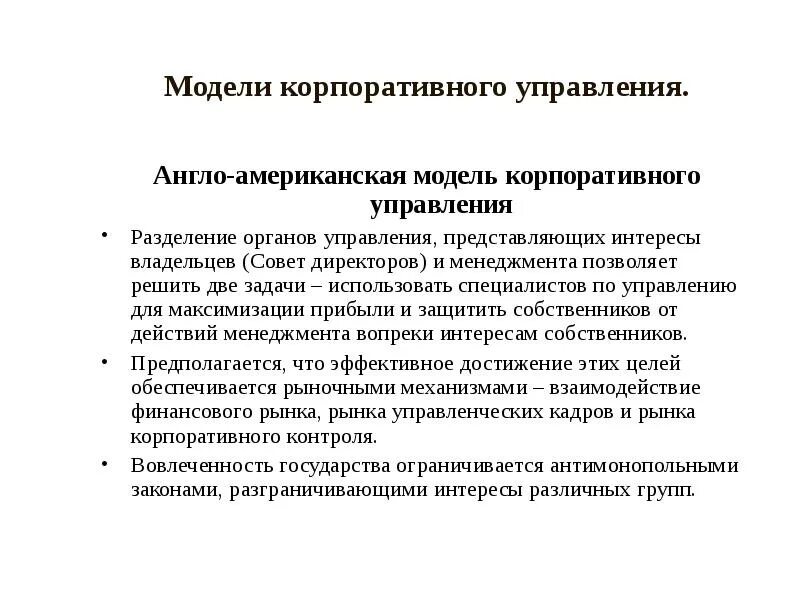 Модели корпоративного управления.

Англо-американская модель корпоративного управления

• Разделение органов управления, представляющих интересы владельцев (Совет директоров) и менеджмента позволяет решить две задачи – использовать специалистов по управлению для максимизации прибыли и защитить собственников от действий менеджмента вопреки интересам собственников.

• Предполагается, что эффективное достижение этих целей обеспечивается рыночными механизмами – взаимодействие финансового рынка, рынка управленческих кадров и рынка корпоративного контроля.

• Вовлеченность государства ограничивается антимонопольными законами, разграничивающими интересы различных групп.